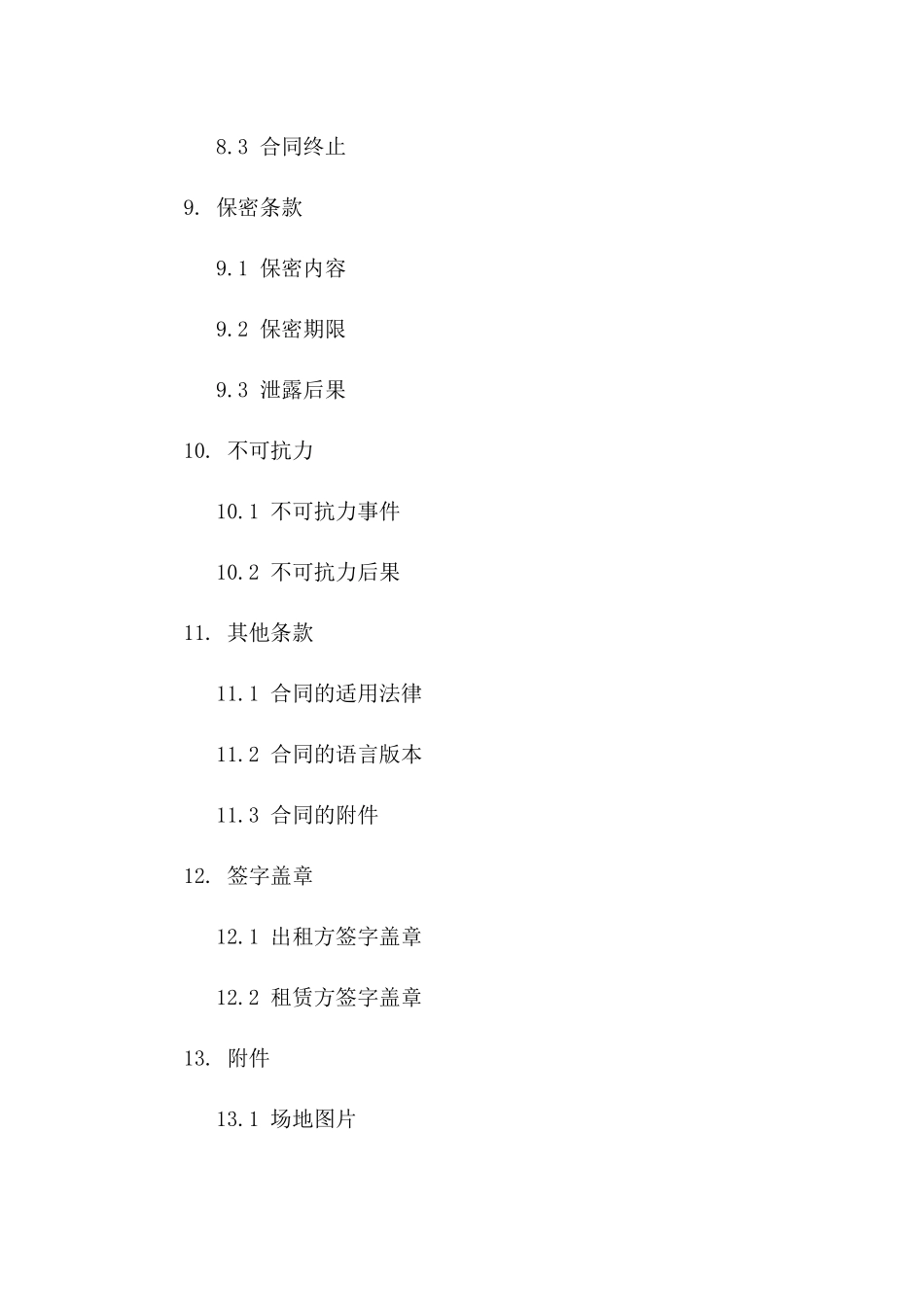 8.3 合同终止

9. 保密条款

9.1 保密内容

9.2 保密期限

9.3 泄露后果

10. 不可抗力

10.1 不可抗力事件

10.2 不可抗力后果

11. 其他条款

11.1 合同的适用法律

11.2 合同的语言版本

11.3 合同的附件

12. 签字盖章

12.1 出租方签字盖章

12.2 租赁方签字盖章

13. 附件

13.1 场地图片